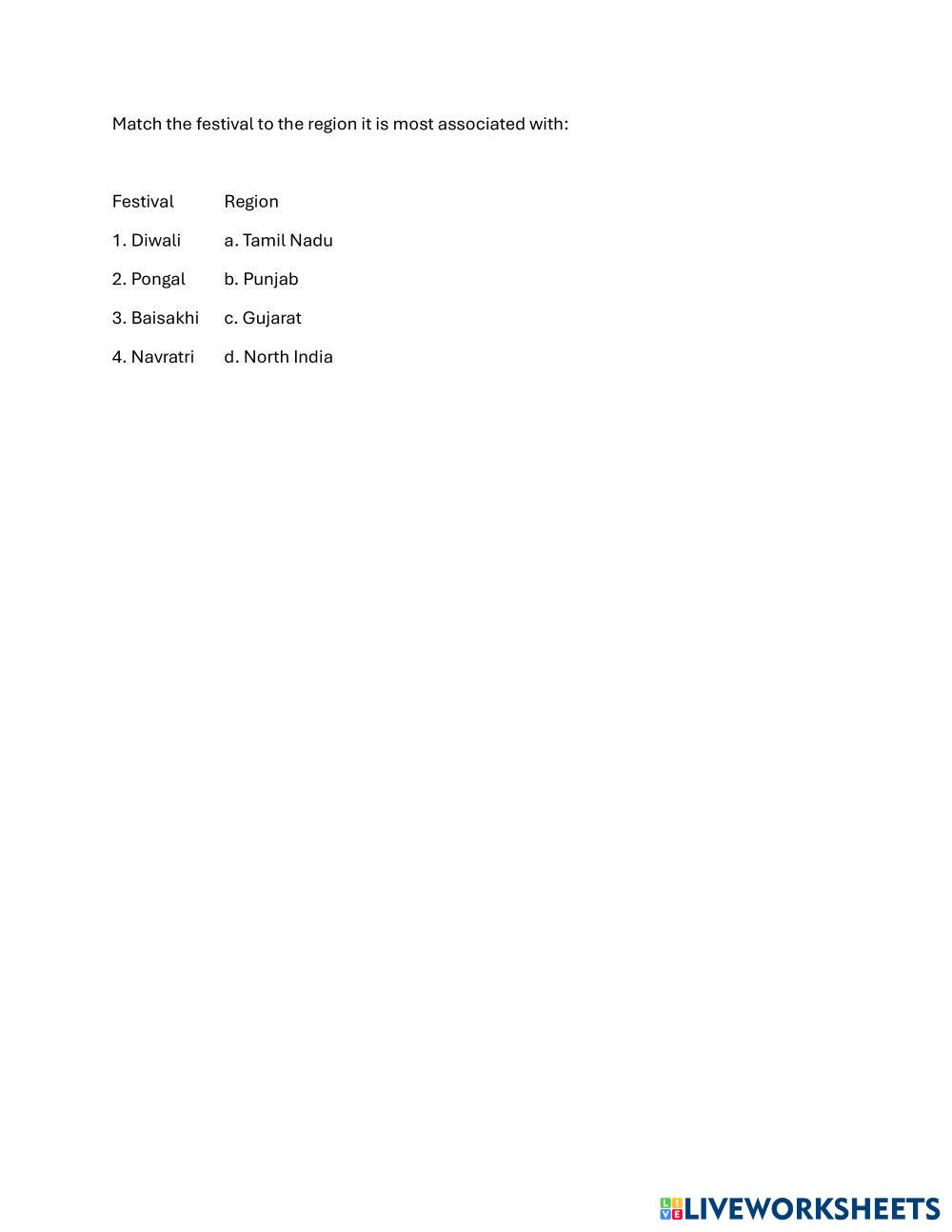 Match the festival to the region it is most associated with:

| Festival | Region |
|---|---|
| 1. Diwali | a. Tamil Nadu |
| 2. Pongal | b. Punjab |
| 3. Baisakhi | c. Gujarat |
| 4. Navratri | d. North India |

LIVEWORKSHEETS